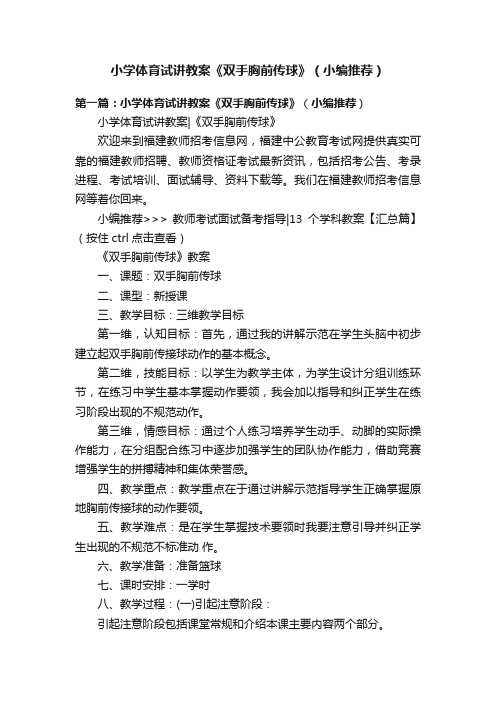 小学体育试讲教案《双手胸前传球》（小编推荐）

第一篇：小学体育试讲教案《双手胸前传球》（小编推荐）

小学体育试讲教案|《双手胸前传球》

欢迎来到福建教师招考信息网，福建中公教育考试网提供真实可靠的福建教师招聘、教师资格证考试最新资讯，包括招考公告、考录进程、考试培训、面试辅导、资料下载等。我们在福建教师招考信息网等着你回来。

小编推荐>>> 教师考试面试备考指导|13 个学科教案【汇总篇】（按住 ctrl 点击查看）

《双手胸前传球》教案

一、课题：双手胸前传球

二、课型：新授课

三、教学目标：三维教学目标

第一维，认知目标：首先，通过我的讲解示范在学生头脑中初步建立起双手胸前传接球动作的基本概念。

第二维，技能目标：以学生为教学主体，为学生设计分组训练环节，在练习中学生基本掌握动作要领，我会加以指导和纠正学生在练习阶段出现的不规范动作。

第三维，情感目标：通过个人练习培养学生动手、动脚的实际操作能力，在分组配合练习中逐步加强学生的团队协作能力，借助竞赛增强学生的拼搏精神和集体荣誉感。

四、教学重点：教学重点在于通过讲解示范指导学生正确掌握原地胸前传接球的动作要领。

五、教学难点：是在学生掌握技术要领时我要注意引导并纠正学生出现的不规范不标准动 作。

六、教学准备：准备篮球

七、课时安排：一学时

八、教学过程：(一)引起注意阶段：

引起注意阶段包括课堂常规和介绍本课主要内容两个部分。